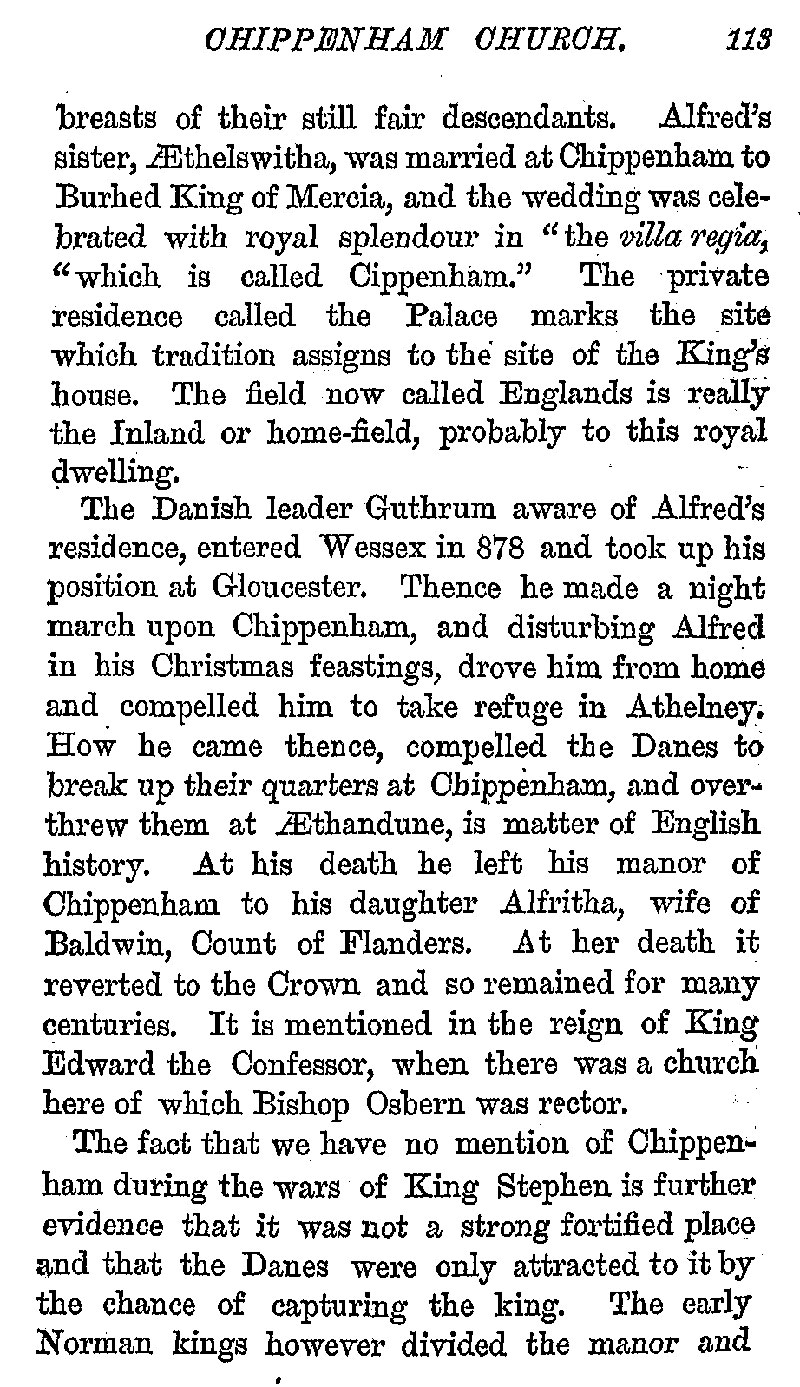 CHIPPENHAM CHURCH. 113

breasts of their still fair descendants. Alfred's sister, Æthelswitha, was married at Chippenham to Burhed King of Mercia, and the wedding was celebrated with royal splendour in "the villa regia, "which is called Cippenham." The private residence called the Palace marks the site which tradition assigns to the site of the King's house. The field now called Englands is really the Inland or home-field, probably to this royal dwelling.

The Danish leader Guthrum aware of Alfred's residence, entered Wessex in 878 and took up his position at Gloucester. Thence he made a night march upon Chippenham, and disturbing Alfred in his Christmas feastings, drove him from home and compelled him to take refuge in Athelney. How he came thence, compelled the Danes to break up their quarters at Chippenham, and overthrew them at Æthandune, is matter of English history. At his death he left his manor of Chippenham to his daughter Alfritha, wife of Baldwin, Count of Flanders. At her death it reverted to the Crown and so remained for many centuries. It is mentioned in the reign of King Edward the Confessor, when there was a church here of which Bishop Osbern was rector.

The fact that we have no mention of Chippenham during the wars of King Stephen is further evidence that it was not a strong fortified place and that the Danes were only attracted to it by the chance of capturing the king. The early Norman kings however divided the manor and